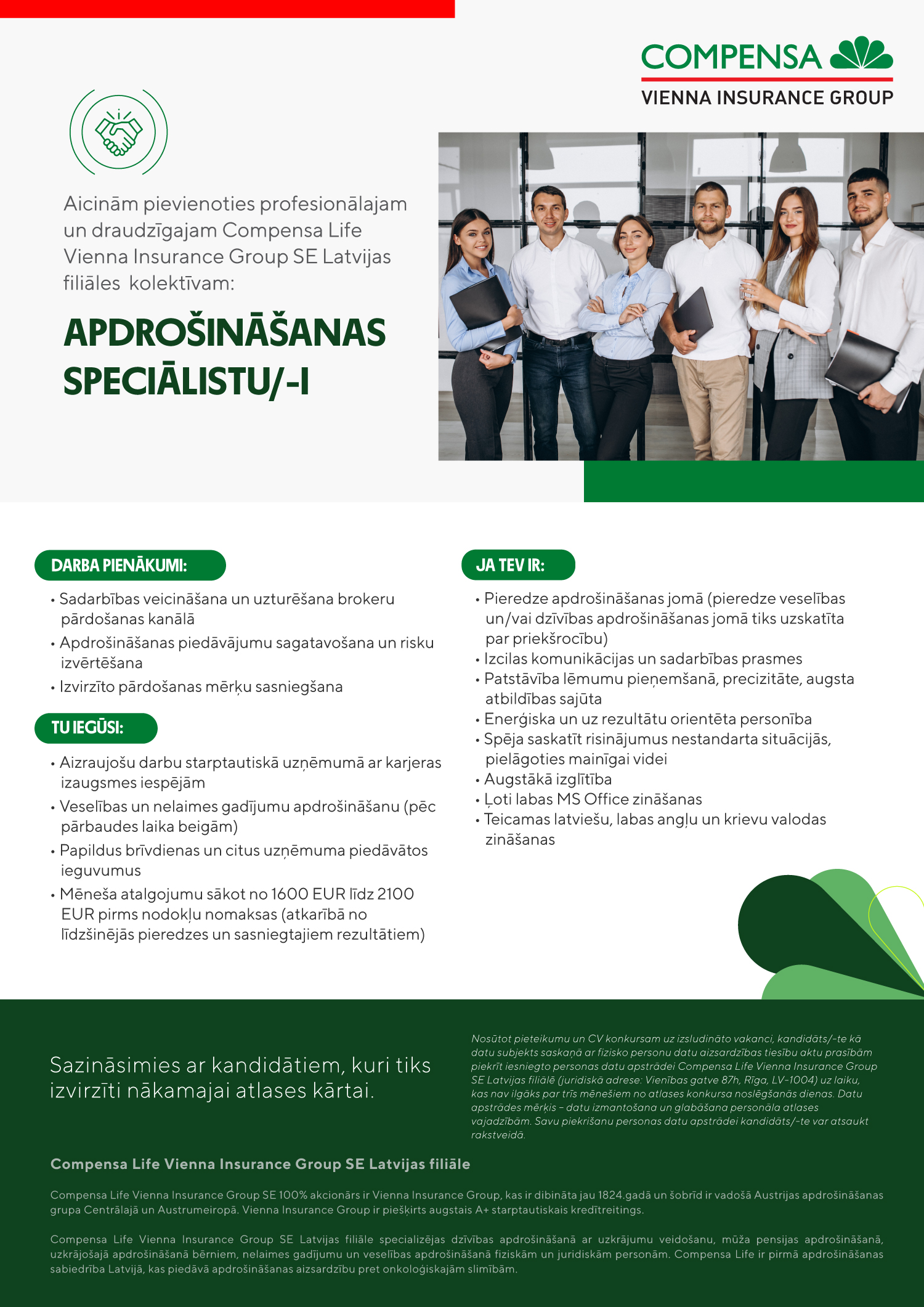 COMPENSA
VIENNA INSURANCE GROUP

Aicinām pievienoties profesionālajam un draudzīgajam Compensa Life Vienna Insurance Group SE Latvijas filiāles kolektīvam:

APDROŠINĀŠANAS SPECIĀLISTU/-I

DARBA PIENĀKUMI:

• Sadarbības veicināšana un uzturēšana brokeru pārdošanas kanālā
• Apdrošināšanas piedāvājumu sagatavošana un risku izvērtēšana
• Izvirzīto pārdošanas mērķu sasniegšana

TU IEGŪSI:

• Aizraujošu darbu starptautiskā uzņēmumā ar karjeras izaugsmes iespējām
• Veselības un nelaimes gadījumu apdrošināšanu (pēc pārbaudes laika beigām)
• Papildus brīvdienas un citus uzņēmuma piedāvātos ieguvumus
• Mēneša atalgojumu sākot no 1600 EUR līdz 2100 EUR pirms nodokļu nomaksas (atkarībā no līdzšinējās pieredzes un sasniegtajiem rezultātiem)

JA TEV IR:

• Pieredze apdrošināšanas jomā (pieredze veselības un/vai dzīvības apdrošināšanas jomā tiks uzskatīta par priekšrocību)
• Izcilas komunikācijas un sadarbības prasmes
• Patstāvība lēmumu pieņemšanā, precizitāte, augsta atbildības sajūta
• Enerģiska un uz rezultātu orientēta personība
• Spēja saskatīt risinājumus nestandarta situācijās, pielāgoties mainīgai videi
• Augstākā izglītība
• Ļoti labas MS Office zināšanas
• Teicamas latviešu, labas angļu un krievu valodas zināšanas

Sazināsimies ar kandidātiem, kuri tiks izvirzīti nākamajai atlases kārtai.

Nosūtot pieteikumu un CV konkursam uz izsludināto vakanci, kandidāts/-te kā datu subjekts saskaņā ar fizisko personu datu aizsardzības tiesību aktu prasībām piekrīt iesniegto personas datu apstrādei Compensa Life Vienna Insurance Group SE Latvijas filiālē (juridiskā adrese: Vienības gatve 87h, Rīga, LV-1004) uz laiku, kas nav ilgāks par trīs mēnešiem no atlases konkursa noslēgšanās dienas. Datu apstrādes mērķis – datu izmantošana un glabāšana personāla atlases vajadzībām. Savu piekrišanu personas datu apstrādei kandidāts/-te var atsaukt rakstveidā.

Compensa Life Vienna Insurance Group SE Latvijas filiāle

Compensa Life Vienna Insurance Group SE 100% akcionārs ir Vienna Insurance Group, kas ir dibināta jau 1824.gadā un šobrīd ir vadošā Austrijas apdrošināšanas grupa Centrālajā un Austrumeiropā. Vienna Insurance Group ir piešķirts augstais A+ starptautiskais kredītreitings.

Compensa Life Vienna Insurance Group SE Latvijas filiāle specializējas dzīvības apdrošināšanā ar uzkrājumu veidošanu, mūža pensijas apdrošināšanā, uzkrājošajā apdrošināšanā bērniem, nelaimes gadījumu un veselības apdrošināšanā fiziskām un juridiskām personām. Compensa Life ir pirmā apdrošināšanas sabiedrība Latvijā, kas piedāvā apdrošināšanas aizsardzību pret onkoloģiskajām slimībām.